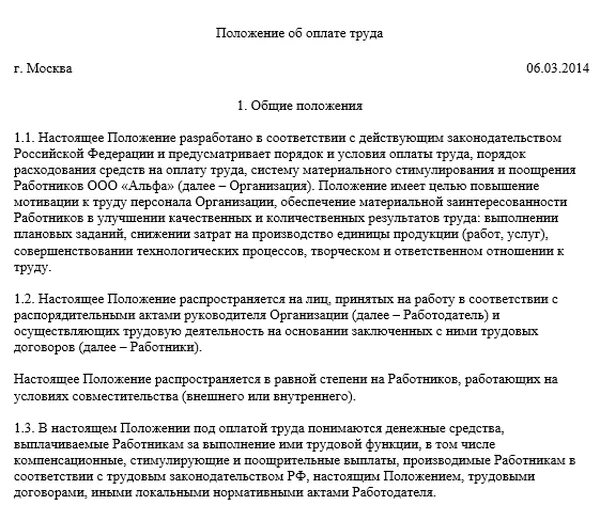 Положение об оплате труда

г. Москва 06.03.2014

1. Общие положения

1.1. Настоящее Положение разработано в соответствии с действующим законодательством Российской Федерации и предусматривает порядок и условия оплаты труда, порядок расходования средств на оплату труда, систему материального стимулирования и поощрения Работников ООО «Альфа» (далее – Организация). Положение имеет целью повышение мотивации к труду персонала Организации, обеспечение материальной заинтересованности Работников в улучшении качественных и количественных результатов труда: выполнении плановых заданий, снижении затрат на производство единицы продукции (работ, услуг), совершенствовании технологических процессов, творческом и ответственном отношении к труду.

1.2. Настоящее Положение распространяется на лиц, принятых на работу в соответствии с распорядительными актами руководителя Организации (далее – Работодатель) и осуществляющих трудовую деятельность на основании заключенных с ними трудовых договоров (далее – Работники).

Настоящее Положение распространяется в равной степени на Работников, работающих на условиях совместительства (внешнего или внутреннего).

1.3. В настоящем Положении под оплатой труда понимаются денежные средства, выплачиваемые Работникам за выполнение ими трудовой функции, в том числе компенсационные, стимулирующие и поощрительные выплаты, производимые Работникам в соответствии с трудовым законодательством РФ, настоящим Положением, трудовыми договорами, иными локальными нормативными актами Работодателя.